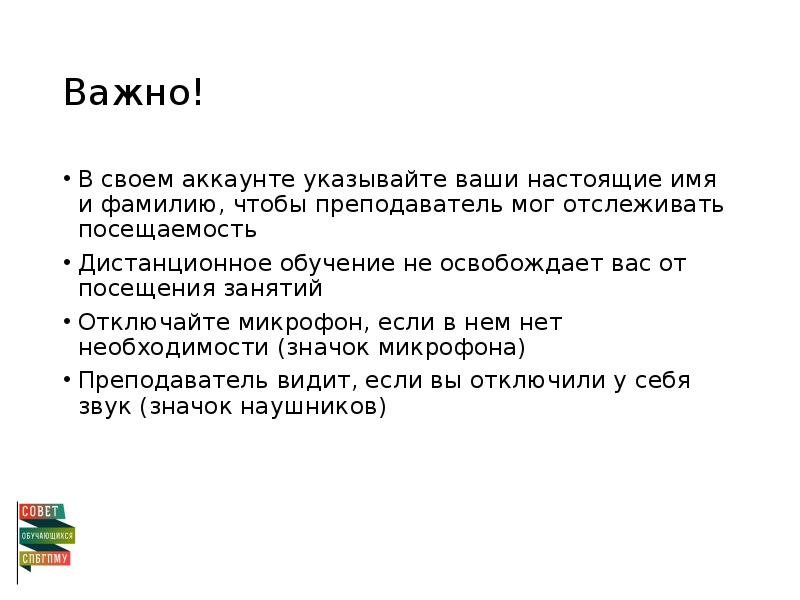 Важно!

• В своем аккаунте указывайте ваши настоящие имя и фамилию, чтобы преподаватель мог отслеживать посещаемость

• Дистанционное обучение не освобождает вас от посещения занятий

• Отключайте микрофон, если в нем нет необходимости (значок микрофона)

• Преподаватель видит, если вы отключили у себя звук (значок наушников)

СОВЕТ
ОБУЧАЮЩИХСЯ
СПБГПМУ